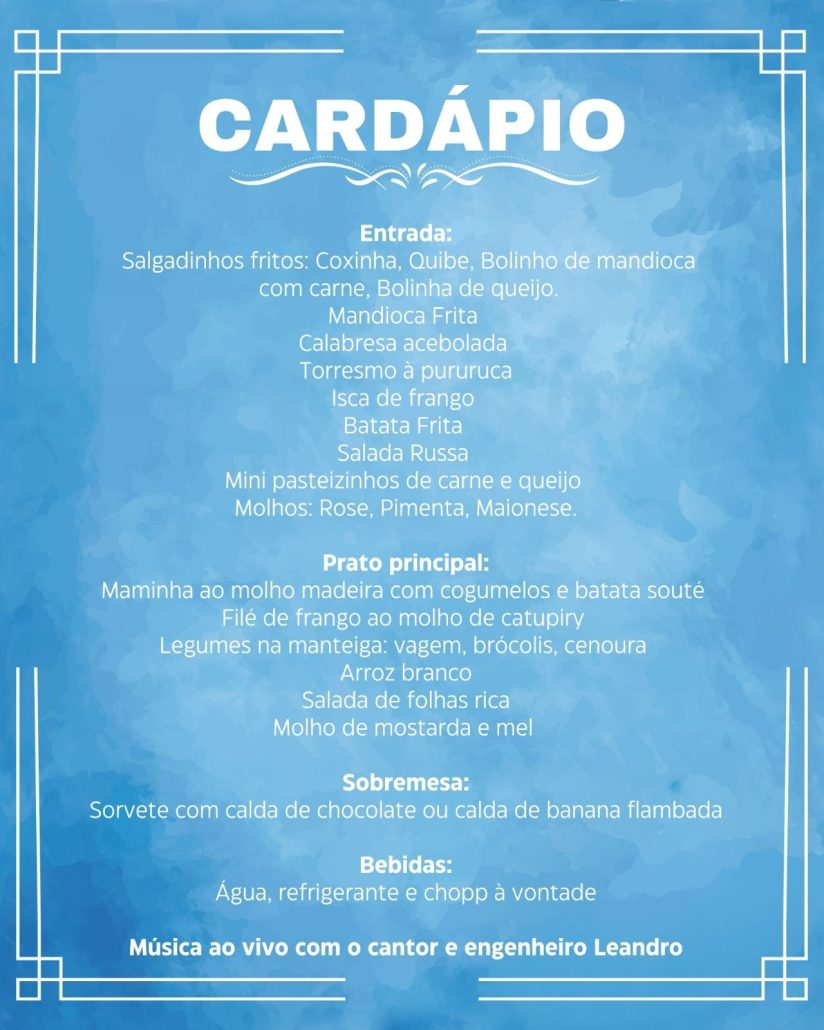 CARDÁPIO

Entrada:
Salgadinhos fritos: Coxinha, Quibe, Bolinho de mandioca com carne, Bolinha de queijo.
Mandioca Frita
Calabresa acebolada
Torresmo à pururuca
Isca de frango
Batata Frita
Salada Russa
Mini pasteizinhos de carne e queijo
Molhos: Rose, Pimenta, Maionese.

Prato principal:
Maminha ao molho madeira com cogumelos e batata souté
Filé de frango ao molho de catupiry
Legumes na manteiga: vagem, brócolis, cenoura
Arroz branco
Salada de folhas rica
Molho de mostarda e mel

Sobremesa:
Sorvete com calda de chocolate ou calda de banana flambada

Bebidas:
Água, refrigerante e chopp à vontade

Música ao vivo com o cantor e engenheiro Leandro